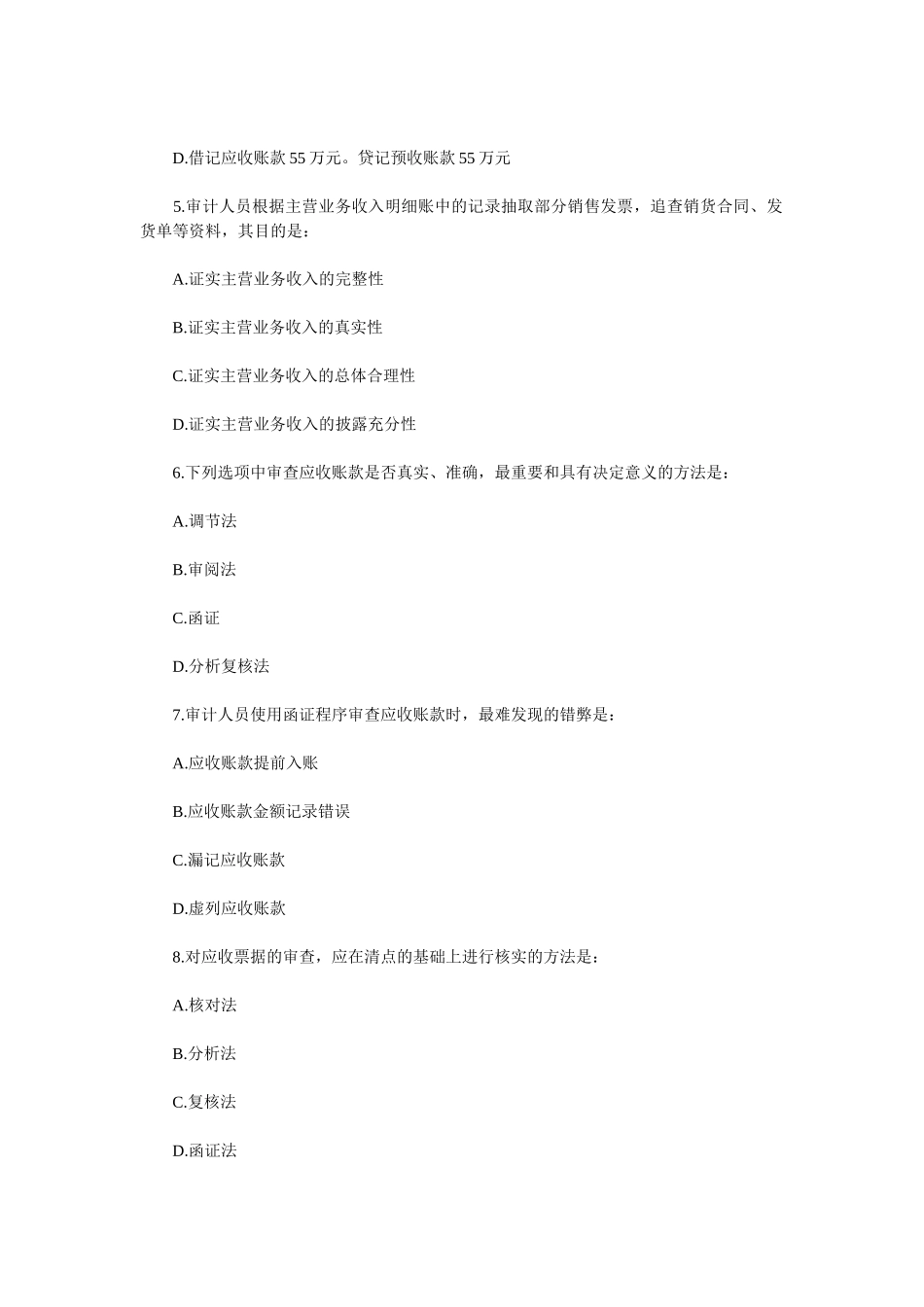 D.借记应收账款 55 万元。贷记预收账款 55 万元

5.审计人员根据主营业务收入明细账中的记录抽取部分销售发票，追查销货合同、发货单等资料，其目的是：

A.证实主营业务收入的完整性

B.证实主营业务收入的真实性

C.证实主营业务收入的总体合理性

D.证实主营业务收入的披露充分性

6.下列选项中审查应收账款是否真实、准确，最重要和具有决定意义的方法是：

A.调节法

B.审阅法

C.函证

D.分析复核法

7.审计人员使用函证程序审查应收账款时，最难发现的错弊是：

A.应收账款提前入账

B.应收账款金额记录错误

C.漏记应收账款

D.虚列应收账款

8.对应收票据的审查，应在清点的基础上进行核实的方法是：

A.核对法

B.分析法

C.复核法

D.函证法